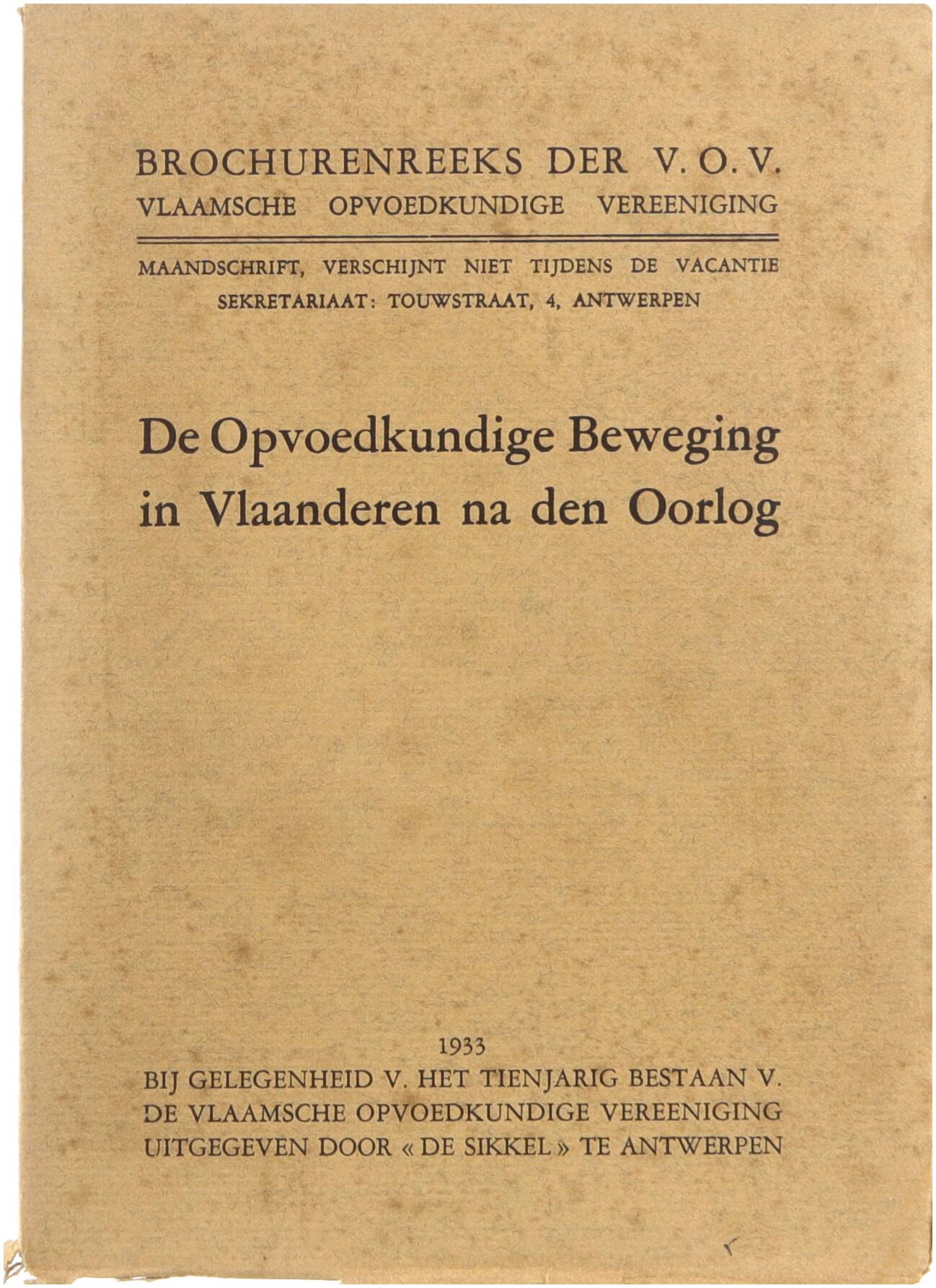 BROCHURENREEKS DER V. O. V.
VLAAMSCHE OPVOEDKUNDIGE VEREENIGING

MAANDSCHRIFT, VERSCHIJNT NIET TIJDENS DE VACANTIE
SEKRETARIAAT: TOUWSTRAAT, 4, ANTWERPEN

De Opvoedkundige Beweging in Vlaanderen na den Oorlog

1933
BIJ GELEGENHEID V. HET TIENJARIG BESTAAN V. DE VLAAMSCHE OPVOEDKUNDIGE VEREENIGING
UITGEGEVEN DOOR « DE SIKKEL » TE ANTWERPEN